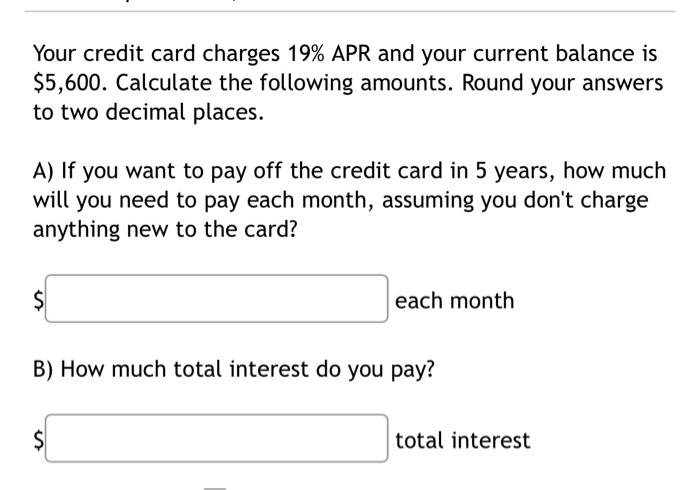 Your credit card charges 19% APR and your current balance is \$5,600. Calculate the following amounts. Round your answers to two decimal places.

A) If you want to pay off the credit card in 5 years, how much will you need to pay each month, assuming you don't charge anything new to the card?

\$ each month

B) How much total interest do you pay?

\$ total interest